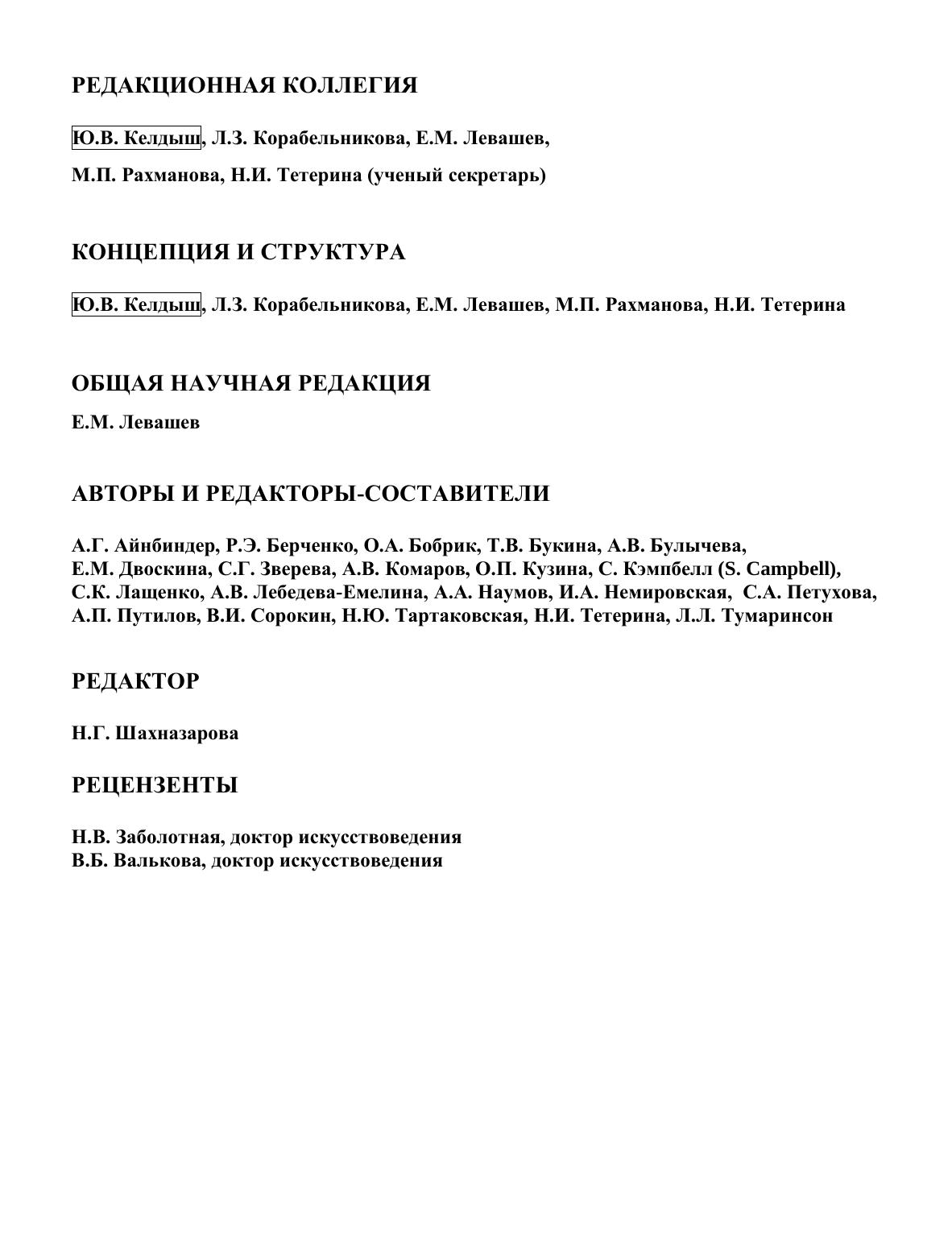 РЕДАКЦИОННАЯ КОЛЛЕГИЯ

Ю.В. Келдыш, Л.З. Корабельникова, Е.М. Левашев,

М.П. Рахманова, Н.И. Тетерина (ученый секретарь)

КОНЦЕПЦИЯ И СТРУКТУРА

Ю.В. Келдыш, Л.З. Корабельникова, Е.М. Левашев, М.П. Рахманова, Н.И. Тетерина

ОБЩАЯ НАУЧНАЯ РЕДАКЦИЯ

Е.М. Левашев

АВТОРЫ И РЕДАКТОРЫ-СОСТАВИТЕЛИ

А.Г. Айнбиндер, Р.Э. Берченко, О.А. Бобрик, Т.В. Букина, А.В. Булычева, Е.М. Двоскина, С.Г. Зверева, А.В. Комаров, О.П. Кузина, С. Кэмпбелл (S. Campbell), С.К. Лащенко, А.В. Лебедева-Емелина, А.А. Наумов, И.А. Немировская, С.А. Петухова, А.П. Путилов, В.И. Сорокин, Н.Ю. Тартаковская, Н.И. Тетерина, Л.Л. Тумаринсон

РЕДАКТОР

Н.Г. Шахназарова

РЕЦЕНЗЕНТЫ

Н.В. Заболотная, доктор искусствоведения
В.Б. Валькова, доктор искусствоведения